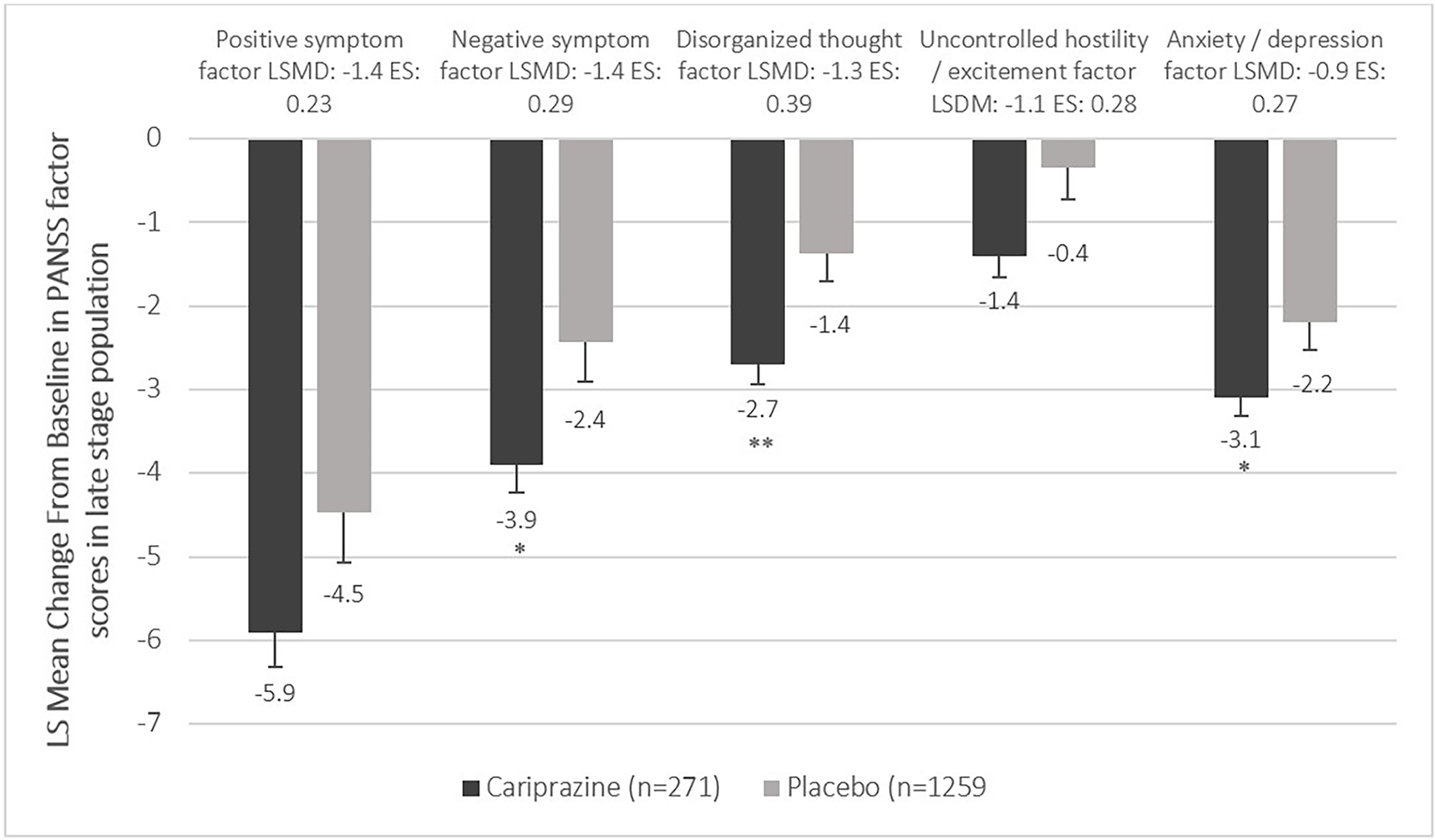 Positive symptom factor LSMD: -1.4 ES: 0.23

Negative symptom factor LSMD: -1.4 ES: 0.29

Disorganized thought factor LSMD: -1.3 ES: 0.39

Uncontrolled hostility / excitement factor LSDM: -1.1 ES: 0.28

Anxiety / depression factor LSMD: -0.9 ES: 0.27

LS Mean Change From Baseline in PANSS factor scores in late stage population

0
-1
-2
-3
-4
-5
-6
-7

-5.9
-4.5
-3.9
*
-2.4
-2.7
**
-1.4
-1.4
-0.4
-3.1
*
-2.2

Cariprazine (n=271)
Placebo (n=1259